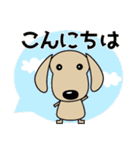 こんにちは